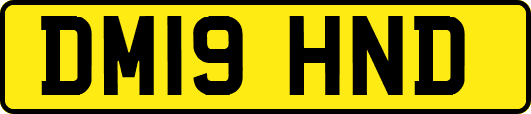 DM19 HND